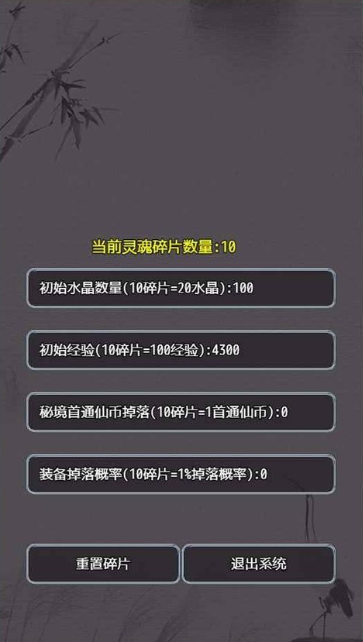 当前灵魂碎片数量:10

初始水晶数量(10碎片=20水晶):100

初始经验(10碎片=100经验):4300

秘境首通仙币掉落(10碎片=1首通仙币):0

装备掉落概率(10碎片=1%掉落概率):0

重置碎片

退出系统